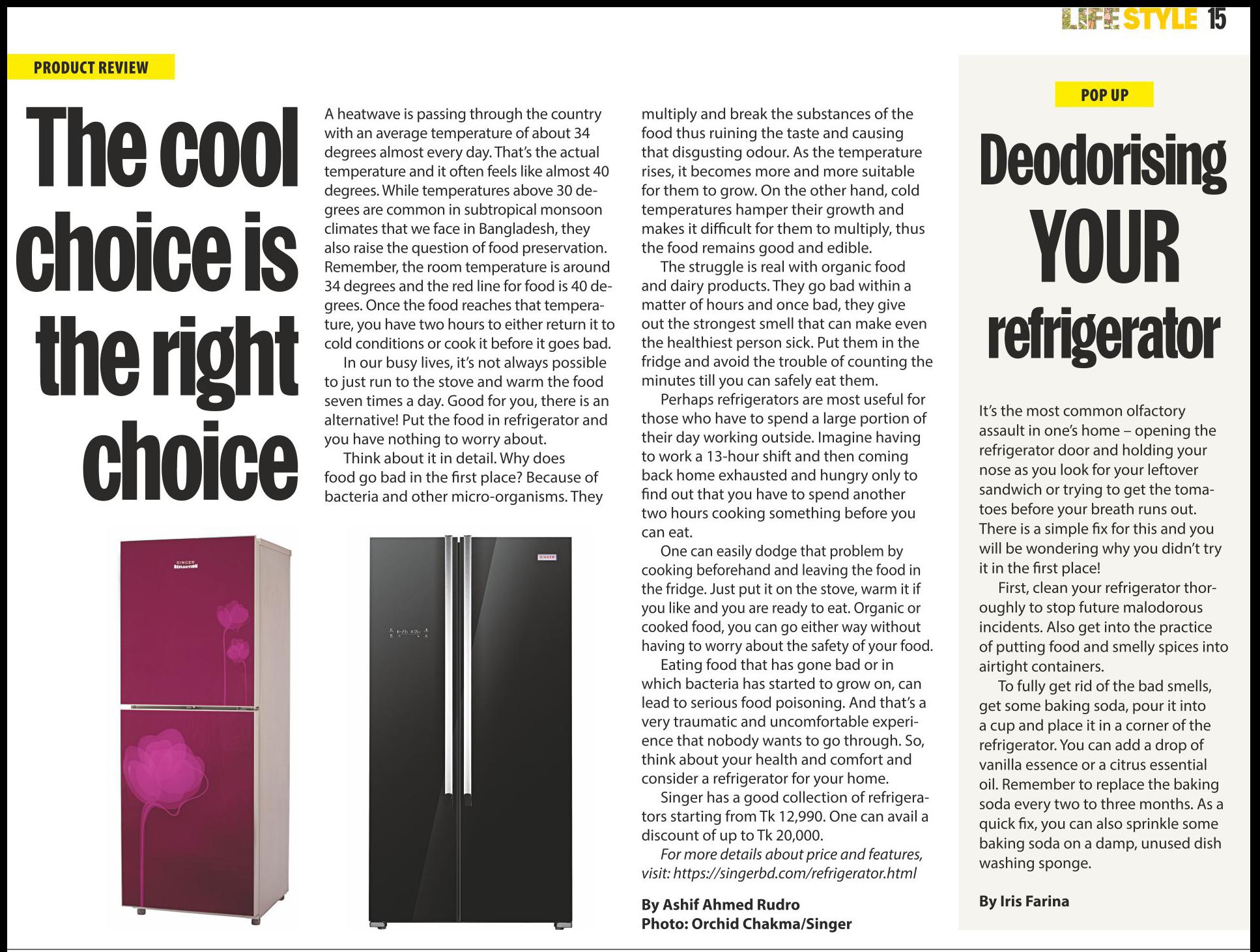 LIFE STYLE 15

PRODUCT REVIEW

The cool choice is the right choice

A heatwave is passing through the country with an average temperature of about 34 degrees almost every day. That's the actual temperature and it often feels like almost 40 degrees. While temperatures above 30 degrees are common in subtropical monsoon climates that we face in Bangladesh, they also raise the question of food preservation. Remember, the room temperature is around 34 degrees and the red line for food is 40 degrees. Once the food reaches that temperature, you have two hours to either return it to cold conditions or cook it before it goes bad.

In our busy lives, it's not always possible to just run to the stove and warm the food seven times a day. Good for you, there is an alternative! Put the food in refrigerator and you have nothing to worry about.

Think about it in detail. Why does food go bad in the first place? Because of bacteria and other micro-organisms. They multiply and break the substances of the food thus ruining the taste and causing that disgusting odour. As the temperature rises, it becomes more and more suitable for them to grow. On the other hand, cold temperatures hamper their growth and makes it difficult for them to multiply, thus the food remains good and edible.

The struggle is real with organic food and dairy products. They go bad within a matter of hours and once bad, they give out the strongest smell that can make even the healthiest person sick. Put them in the fridge and avoid the trouble of counting the minutes till you can safely eat them.

Perhaps refrigerators are most useful for those who have to spend a large portion of their day working outside. Imagine having to work a 13-hour shift and then coming back home exhausted and hungry only to find out that you have to spend another two hours cooking something before you can eat.

One can easily dodge that problem by cooking beforehand and leaving the food in the fridge. Just put it on the stove, warm it if you like and you are ready to eat. Organic or cooked food, you can go either way without having to worry about the safety of your food.

Eating food that has gone bad or in which bacteria has started to grow on, can lead to serious food poisoning. And that's a very traumatic and uncomfortable experience that nobody wants to go through. So, think about your health and comfort and consider a refrigerator for your home.

Singer has a good collection of refrigerators starting from Tk 12,990. One can avail a discount of up to Tk 20,000.

For more details about price and features, visit: https://singerbd.com/refrigerator.html

By Ashif Ahmed Rudro
Photo: Orchid Chakma/Singer

SINGER REFLECTION

SINGER

POP UP

Deodorising YOUR refrigerator

It's the most common olfactory assault in one's home – opening the refrigerator door and holding your nose as you look for your leftover sandwich or trying to get the tomatoes before your breath runs out. There is a simple fix for this and you will be wondering why you didn't try it in the first place!

First, clean your refrigerator thoroughly to stop future malodorous incidents. Also get into the practice of putting food and smelly spices into airtight containers.

To fully get rid of the bad smells, get some baking soda, pour it into a cup and place it in a corner of the refrigerator. You can add a drop of vanilla essence or a citrus essential oil. Remember to replace the baking soda every two to three months. As a quick fix, you can also sprinkle some baking soda on a damp, unused dish washing sponge.

By Iris Farina